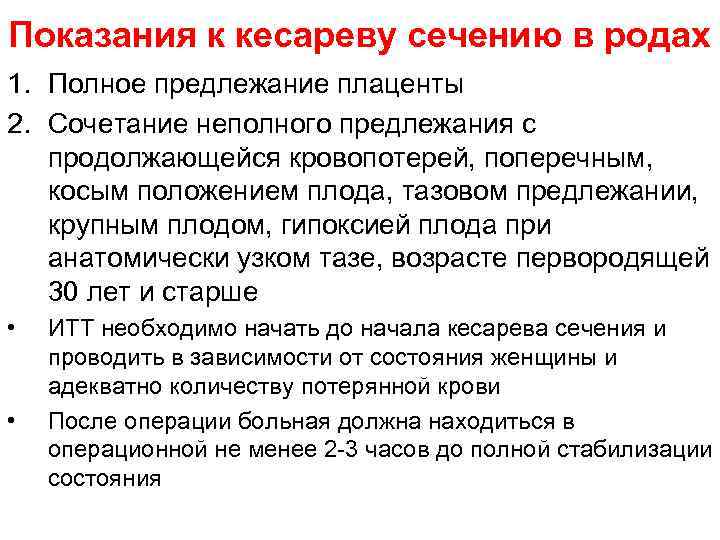 Показания к кесареву сечению в родах

1. Полное предлежание плаценты

2. Сочетание неполного предлежания с продолжающейся кровопотерей, поперечным, косым положением плода, тазовом предлежании, крупным плодом, гипоксией плода при анатомически узком тазе, возрасте первородящей 30 лет и старше

• ИТТ необходимо начать до начала кесарева сечения и проводить в зависимости от состояния женщины и адекватно количеству потерянной крови

• После операции больная должна находиться в операционной не менее 2-3 часов до полной стабилизации состояния